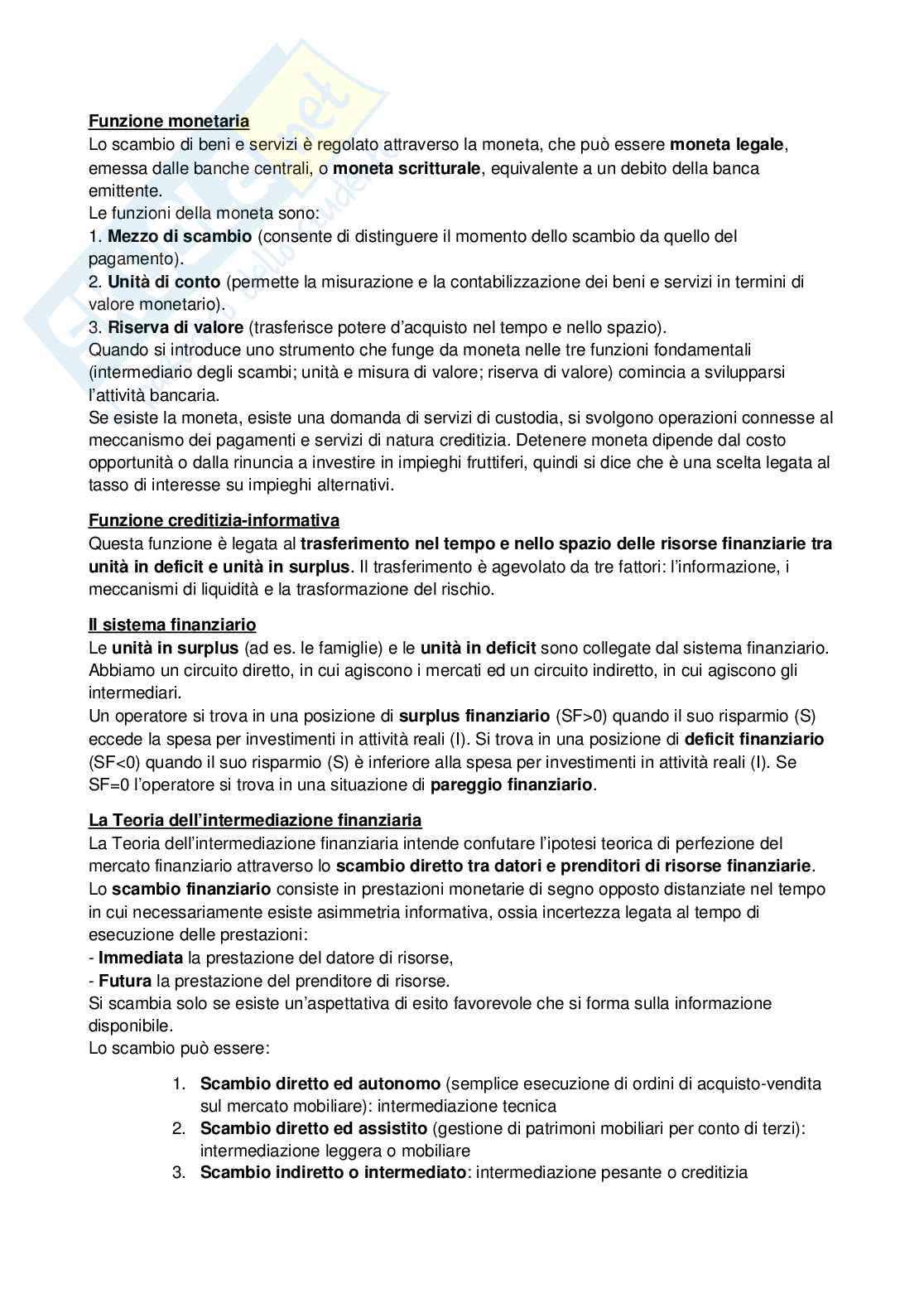 Funzione monetaria
Lo scambio di beni e servizi è regolato attraverso la moneta, che può essere moneta legale, emessa dalle banche centrali, o moneta scritturale, equivalente a un debito della banca emittente.
Le funzioni della moneta sono:
1. Mezzo di scambio (consente di distinguere il momento dello scambio da quello del pagamento).
2. Unità di conto (permette la misurazione e la contabilizzazione dei beni e servizi in termini di valore monetario).
3. Riserva di valore (trasferisce potere d'acquisto nel tempo e nello spazio).
Quando si introduce uno strumento che funge da moneta nelle tre funzioni fondamentali (intermediario degli scambi; unità e misura di valore; riserva di valore) comincia a svilupparsi l'attività bancaria.
Se esiste la moneta, esiste una domanda di servizi di custodia, si svolgono operazioni connesse al meccanismo dei pagamenti e servizi di natura creditizia. Detenere moneta dipende dal costo opportunità o dalla rinuncia a investire in impieghi fruttiferi, quindi si dice che è una scelta legata al tasso di interesse su impieghi alternativi.

Funzione creditizia-informativa
Questa funzione è legata al trasferimento nel tempo e nello spazio delle risorse finanziarie tra unità in deficit e unità in surplus. Il trasferimento è agevolato da tre fattori: l'informazione, i meccanismi di liquidità e la trasformazione del rischio.

Il sistema finanziario
Le unità in surplus (ad es. le famiglie) e le unità in deficit sono collegate dal sistema finanziario. Abbiamo un circuito diretto, in cui agiscono i mercati ed un circuito indiretto, in cui agiscono gli intermediari.
Un operatore si trova in una posizione di surplus finanziario (SF>0) quando il suo risparmio (S) eccede la spesa per investimenti in attività reali (I). Si trova in una posizione di deficit finanziario (SF<0) quando il suo risparmio (S) è inferiore alla spesa per investimenti in attività reali (I). Se SF=0 l'operatore si trova in una situazione di pareggio finanziario.

La Teoria dell'intermediazione finanziaria
La Teoria dell'intermediazione finanziaria intende confutare l'ipotesi teorica di perfezione del mercato finanziario attraverso lo scambio diretto tra datori e prenditori di risorse finanziarie.
Lo scambio finanziario consiste in prestazioni monetarie di segno opposto distanziate nel tempo in cui necessariamente esiste asimmetria informativa, ossia incertezza legata al tempo di esecuzione delle prestazioni:
- Immediata la prestazione del datore di risorse,
- Futura la prestazione del prenditore di risorse.
Si scambia solo se esiste un'aspettativa di esito favorevole che si forma sulla informazione disponibile.
Lo scambio può essere:

1. Scambio diretto ed autonomo (semplice esecuzione di ordini di acquisto-vendita sul mercato mobiliare): intermediazione tecnica
2. Scambio diretto ed assistito (gestione di patrimoni mobiliari per conto di terzi): intermediazione leggera o mobiliare
3. Scambio indiretto o intermediato: intermediazione pesante o creditizia